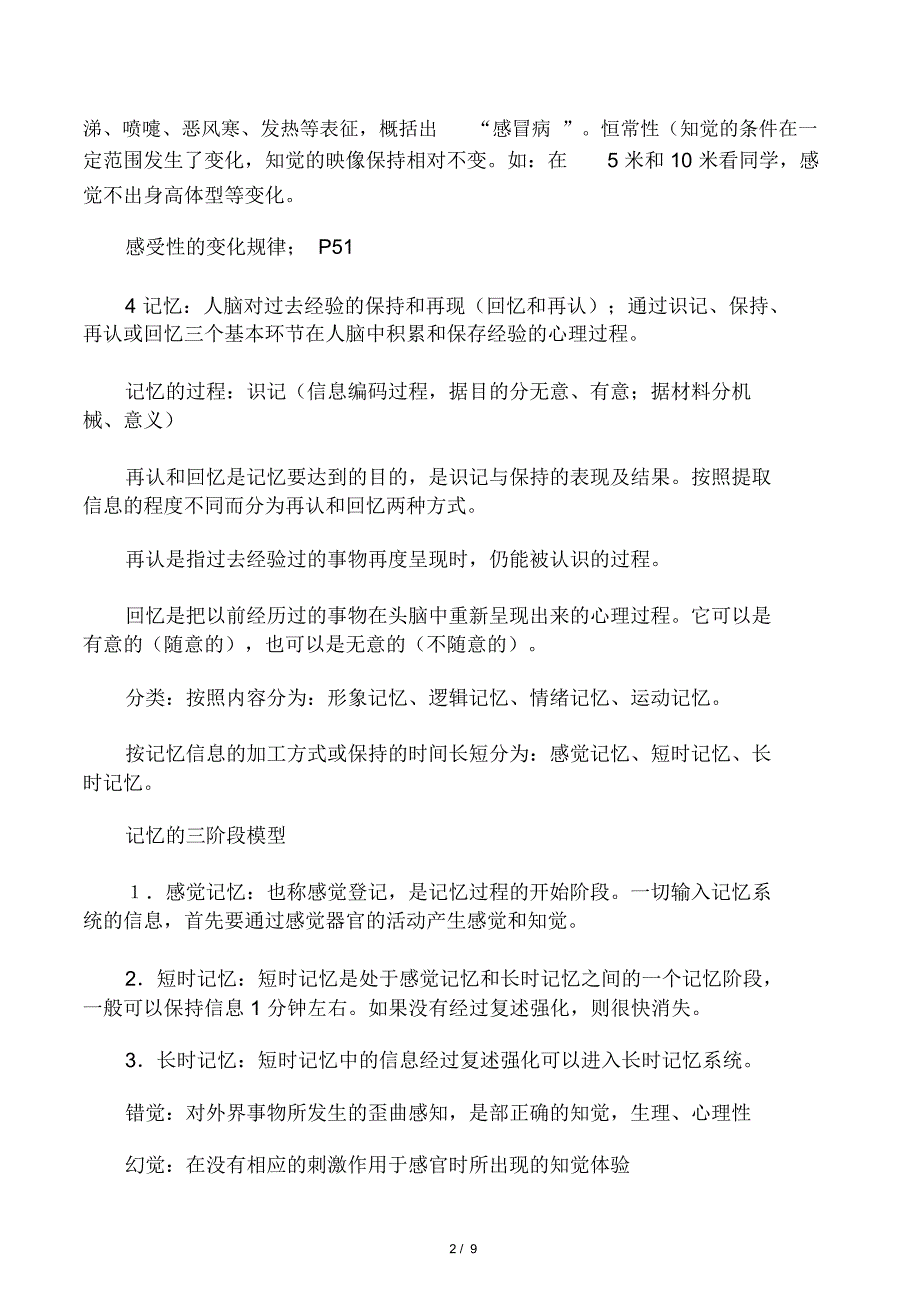 涕、喷嚏、恶风寒、发热等表征，概括出 “感冒病 ”。恒常性（知觉的条件在一定范围发生了变化，知觉的映像保持相对不变。如：在 5 米和 10 米看同学，感觉不出身高体型等变化。

感受性的变化规律； P51

4 记忆：人脑对过去经验的保持和再现（回忆和再认）；通过识记、保持、再认或回忆三个基本环节在人脑中积累和保存经验的心理过程。

记忆的过程：识记（信息编码过程，据目的分无意、有意；据材料分机械、意义）

再认和回忆是记忆要达到的目的，是识记与保持的表现及结果。按照提取信息的程度不同而分为再认和回忆两种方式。

再认是指过去经验过的事物再度呈现时，仍能被认识的过程。

回忆是把以前经历过的事物在头脑中重新呈现出来的心理过程。它可以是有意的（随意的），也可以是无意的（不随意的）。

分类：按照内容分为：形象记忆、逻辑记忆、情绪记忆、运动记忆。

按记忆信息的加工方式或保持的时间长短分为：感觉记忆、短时记忆、长时记忆。

记忆的三阶段模型

1．感觉记忆：也称感觉登记，是记忆过程的开始阶段。一切输入记忆系统的信息，首先要通过感觉器官的活动产生感觉和知觉。

2．短时记忆：短时记忆是处于感觉记忆和长时记忆之间的一个记忆阶段，一般可以保持信息 1 分钟左右。如果没有经过复述强化，则很快消失。

3．长时记忆：短时记忆中的信息经过复述强化可以进入长时记忆系统。

错觉：对外界事物所发生的歪曲感知，是部正确的知觉，生理、心理性

幻觉：在没有相应的刺激作用于感官时所出现的知觉体验

2 / 9